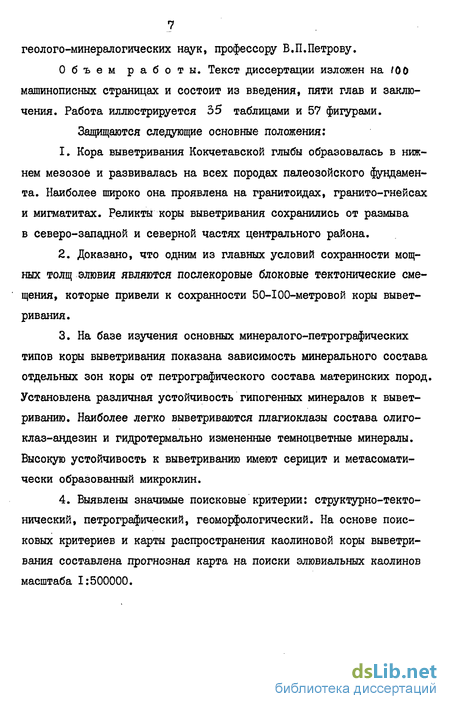 7

геолого-минералогических наук, профессору В.П.Петрову.

Объем работы. Текст диссертации изложен на 100 машинописных страницах и состоит из введения, пяти глав и заключения. Работа иллюстрируется 35 таблицами и 57 фигурами.

Защищаются следующие основные положения:

I. Кора выветривания Кокчетавской глыбы образовалась в нижнем мезозое и развивалась на всех породах палеозойского фундамента. Наиболее широко она проявлена на гранитоидах, гранито-гнейсах и мигматитах. Реликты коры выветривания сохранились от размыва в северо-западной и северной частях центрального района.

2. Доказано, что одним из главных условий сохранности мощных толщ элювия являются послекоровые блоковые тектонические смещения, которые привели к сохранности 50-I00-метровой коры выветривания.

3. На базе изучения основных минералого-петрографических типов коры выветривания показана зависимость минерального состава отдельных зон коры от петрографического состава материнских пород. Установлена различная устойчивость гипогенных минералов к выветриванию. Наиболее легко выветриваются плагиоклазы состава олигоклаз-андезин и гидротермально измененные темноцветные минералы. Высокую устойчивость к выветриванию имеют серицит и метасоматически образованный микроклин.

4. Выявлены значимые поисковые критерии: структурно-тектонический, петрографический, геоморфологический. На основе поисковых критериев и карты распространения каолиновой коры выветривания составлена прогнозная карта на поиски элювиальных каолинов масштаба I:500000.

dsLib.net
библиотека диссертаций